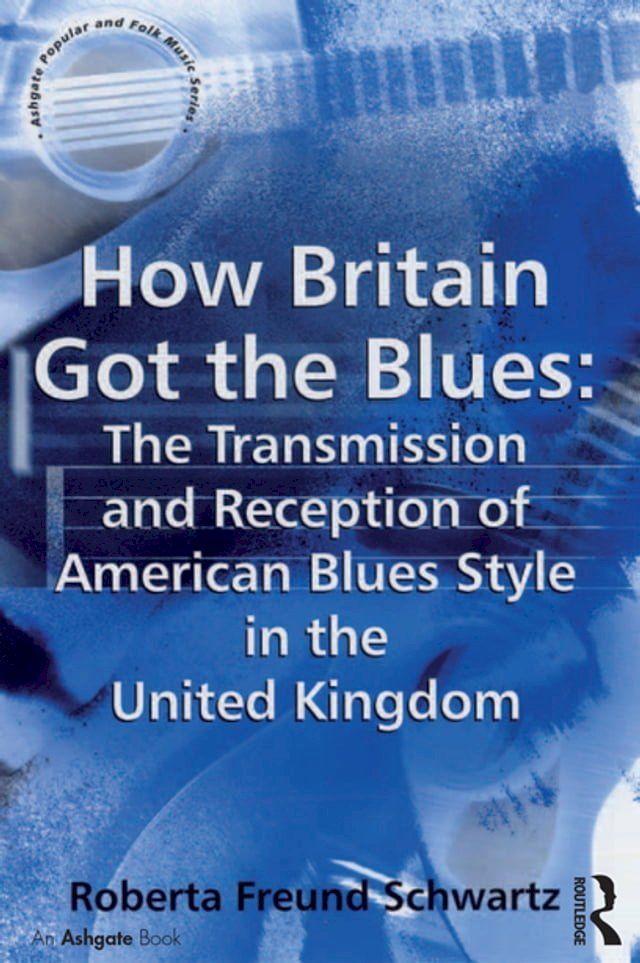 • Ashgate Popular and Folk Music Series •

How Britain Got the Blues: The Transmission and Reception of American Blues Style in the United Kingdom

Roberta Freund Schwartz

ROUTLEDGE

An Ashgate Book